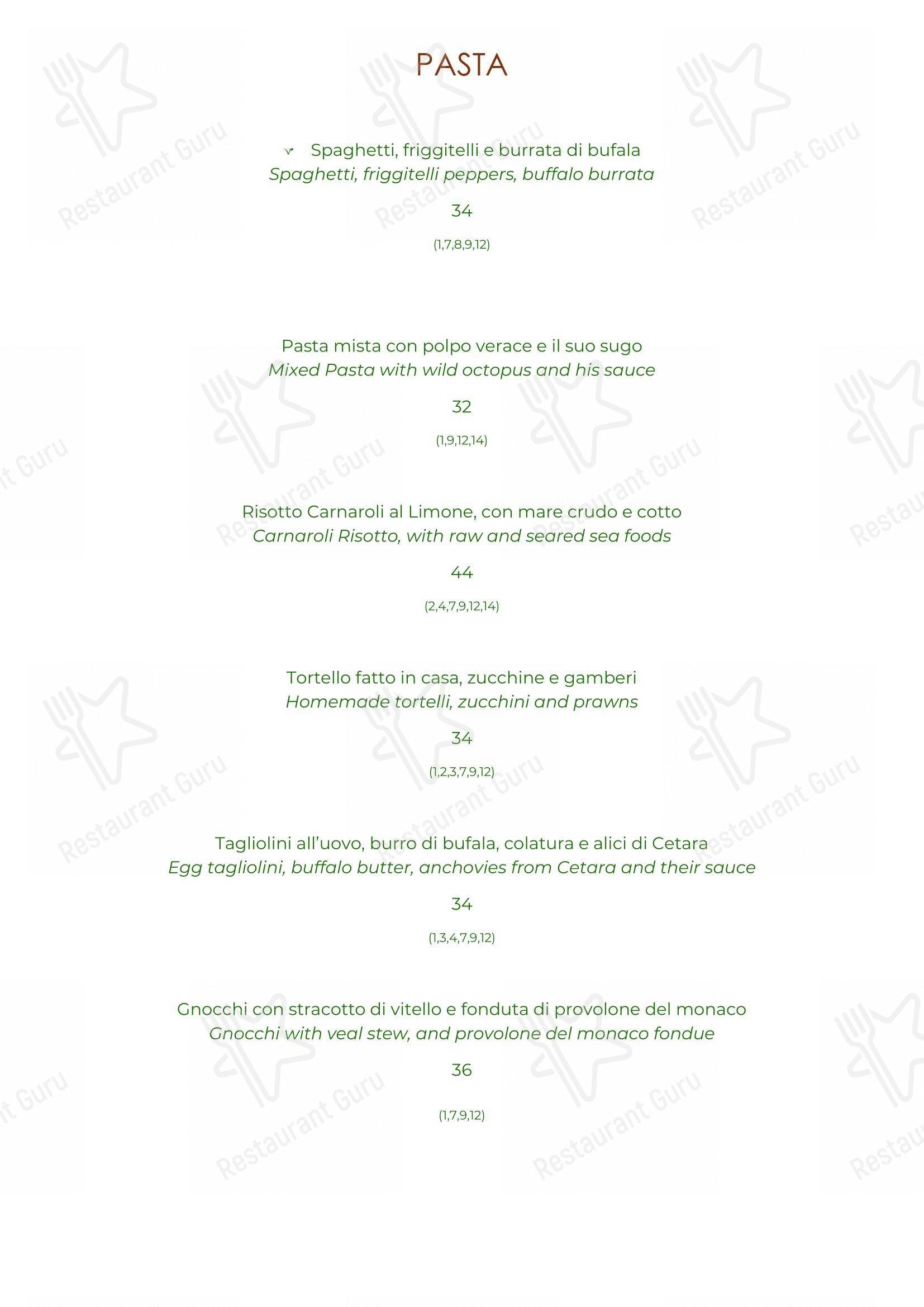 PASTA

Spaghetti, friggitelli e burrata di bufala
Spaghetti, friggitelli peppers, buffalo burrata

34

(1,7,8,9,12)

Pasta mista con polpo verace e il suo sugo
Mixed Pasta with wild octopus and his sauce

32

(1,9,12,14)

Risotto Carnaroli al Limone, con mare crudo e cotto
Carnaroli Risotto, with raw and seared sea foods

44

(2,4,7,9,12,14)

Tortello fatto in casa, zucchine e gamberi
Homemade tortelli, zucchini and prawns

34

(1,2,3,7,9,12)

Tagliolini all'uovo, burro di bufala, colatura e alici di Cetara
Egg tagliolini, buffalo butter, anchovies from Cetara and their sauce

34

(1,3,4,7,9,12)

Gnocchi con stracotto di vitello e fonduta di provolone del monaco
Gnocchi with veal stew, and provolone del monaco fondue

36

(1,7,9,12)

Restaurant Guru